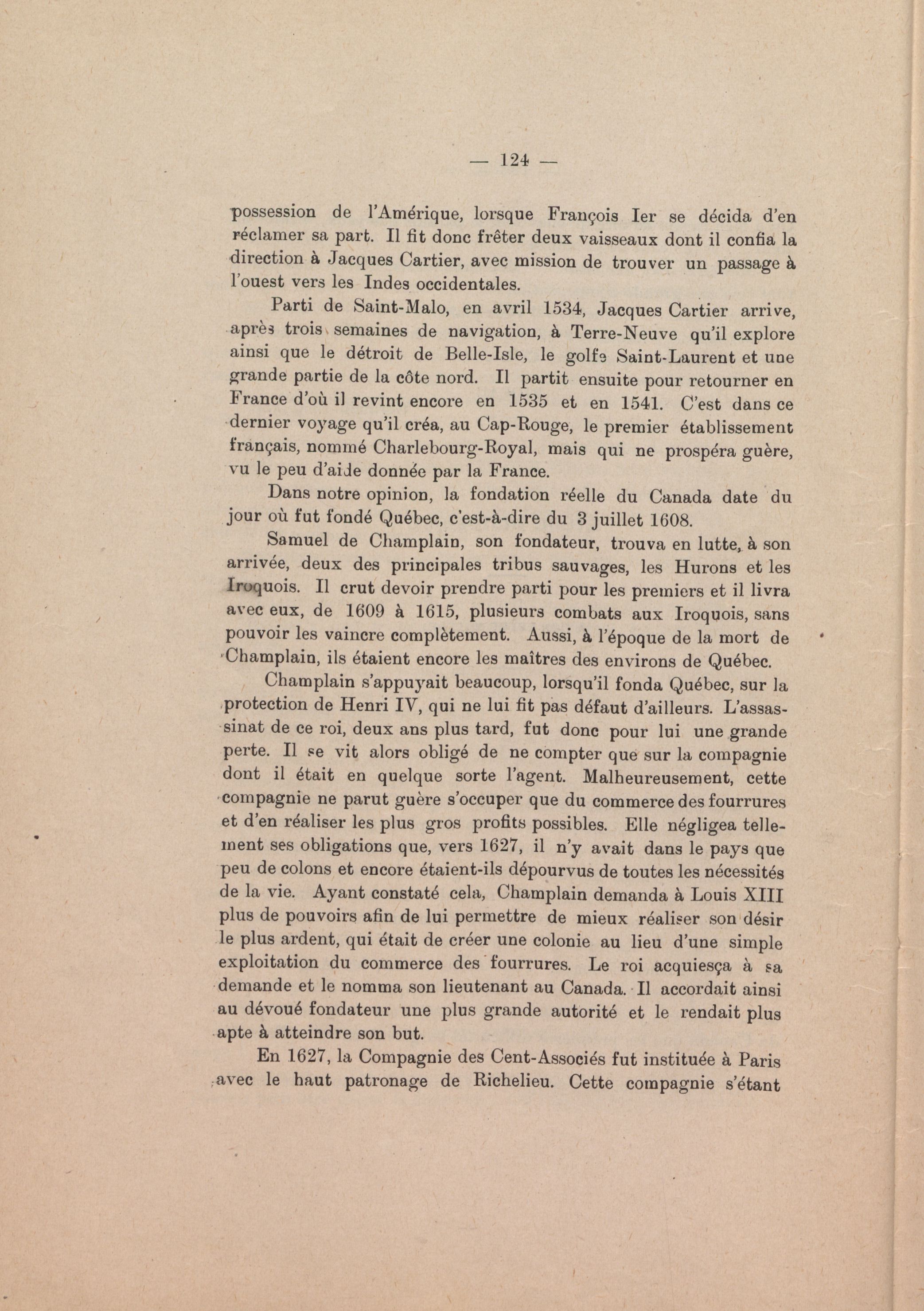 — 124 —

possession de l'Amérique, lorsque François Ier se décida d'en réclamer sa part. Il fit donc frêter deux vaisseaux dont il confia la direction à Jacques Cartier, avec mission de trouver un passage à l'ouest vers les Indes occidentales.

Parti de Saint-Malo, en avril 1534, Jacques Cartier arrive, après trois semaines de navigation, à Terre-Neuve qu'il explore ainsi que le détroit de Belle-Isle, le golfe Saint-Laurent et une grande partie de la côte nord. Il partit ensuite pour retourner en France d'où il revint encore en 1535 et en 1541. C'est dans ce dernier voyage qu'il créa, au Cap-Rouge, le premier établissement français, nommé Charlebourg-Royal, mais qui ne prospéra guère, vu le peu d'aide donnée par la France.

Dans notre opinion, la fondation réelle du Canada date du jour où fut fondé Québec, c'est-à-dire du 3 juillet 1608.

Samuel de Champlain, son fondateur, trouva en lutte, à son arrivée, deux des principales tribus sauvages, les Hurons et les Iroquois. Il crut devoir prendre parti pour les premiers et il livra avec eux, de 1609 à 1615, plusieurs combats aux Iroquois, sans pouvoir les vaincre complètement. Aussi, à l'époque de la mort de Champlain, ils étaient encore les maîtres des environs de Québec.

Champlain s'appuyait beaucoup, lorsqu'il fonda Québec, sur la protection de Henri IV, qui ne lui fit pas défaut d'ailleurs. L'assassinat de ce roi, deux ans plus tard, fut donc pour lui une grande perte. Il se vit alors obligé de ne compter que sur la compagnie dont il était en quelque sorte l'agent. Malheureusement, cette compagnie ne parut guère s'occuper que du commerce des fourrures et d'en réaliser les plus gros profits possibles. Elle négligea tellement ses obligations que, vers 1627, il n'y avait dans le pays que peu de colons et encore étaient-ils dépourvus de toutes les nécessités de la vie. Ayant constaté cela, Champlain demanda à Louis XIII plus de pouvoirs afin de lui permettre de mieux réaliser son désir le plus ardent, qui était de créer une colonie au lieu d'une simple exploitation du commerce des fourrures. Le roi acquiesça à sa demande et le nomma son lieutenant au Canada. Il accordait ainsi au dévoué fondateur une plus grande autorité et le rendait plus apte à atteindre son but.

En 1627, la Compagnie des Cent-Associés fut instituée à Paris avec le haut patronage de Richelieu. Cette compagnie s'étant